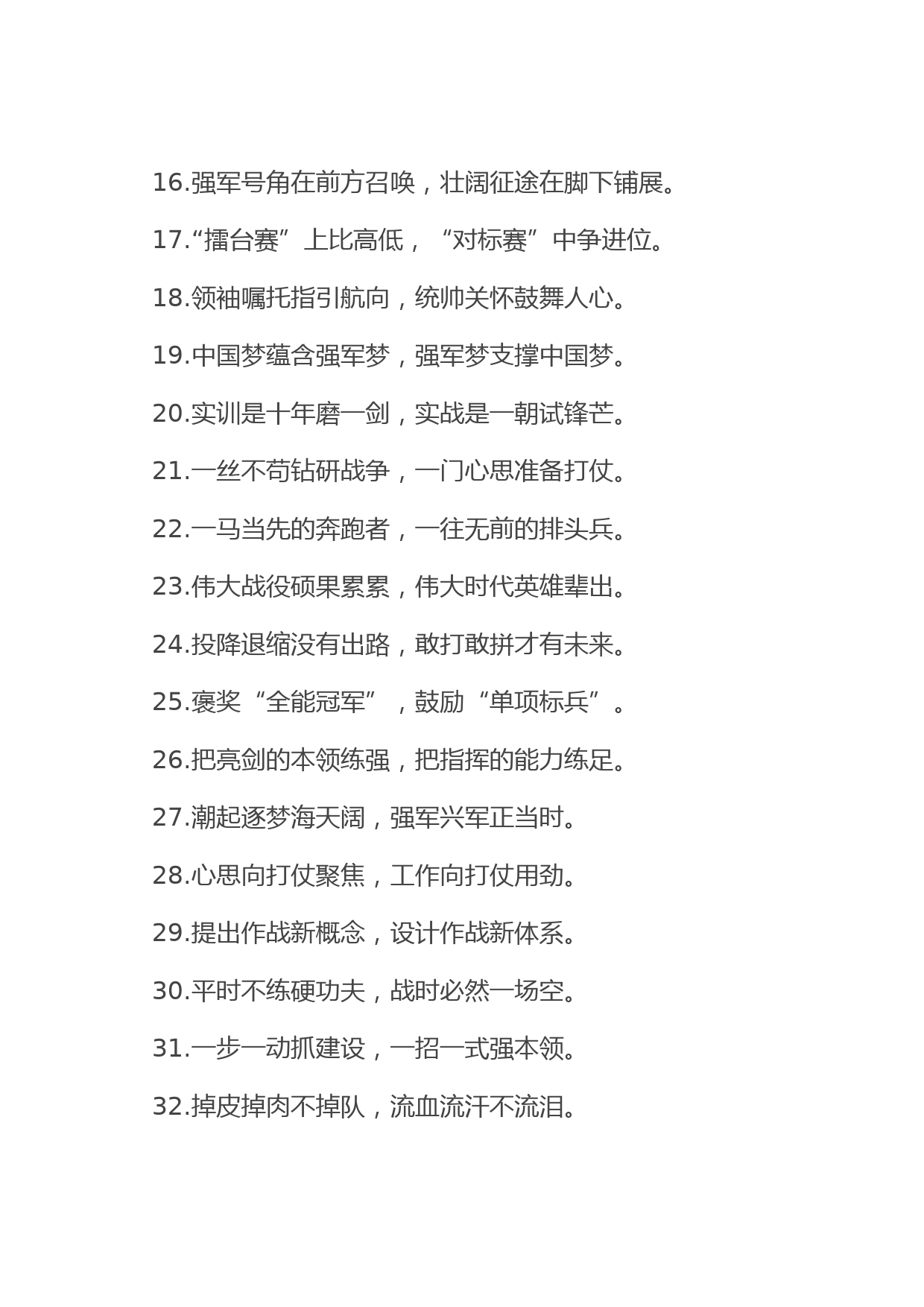 16.强军号角在前方召唤，壮阔征途在脚下铺展。

17.“擂台赛”上比高低，“对标赛”中争进位。

18.领袖嘱托指引航向，统帅关怀鼓舞人心。

19.中国梦蕴含强军梦，强军梦支撑中国梦。

20.实训是十年磨一剑，实战是一朝试锋芒。

21.一丝不苟钻研战争，一门心思准备打仗。

22.一马当先的奔跑者，一往无前的排头兵。

23.伟大战役硕果累累，伟大时代英雄辈出。

24.投降退缩没有出路，敢打敢拼才有未来。

25.褒奖“全能冠军”，鼓励“单项标兵”。

26.把亮剑的本领练强，把指挥的能力练足。

27.潮起逐梦海天阔，强军兴军正当时。

28.心思向打仗聚焦，工作向打仗用劲。

29.提出作战新概念，设计作战新体系。

30.平时不练硬功夫，战时必然一场空。

31.一步一动抓建设，一招一式强本领。

32.掉皮掉肉不掉队，流血流汗不流泪。